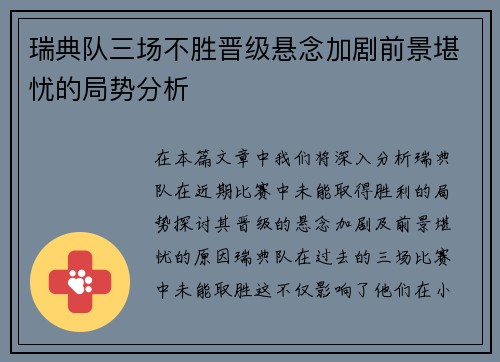 瑞典队三场不胜晋级悬念加剧前景堪忧的局势分析

在本篇文章中我们将深入分析瑞典队在近期比赛中未能取得胜利的局势探讨其晋级的悬念加剧及前景堪忧的原因瑞典队在过去的三场比赛中未能取胜这不仅影响了他们在小